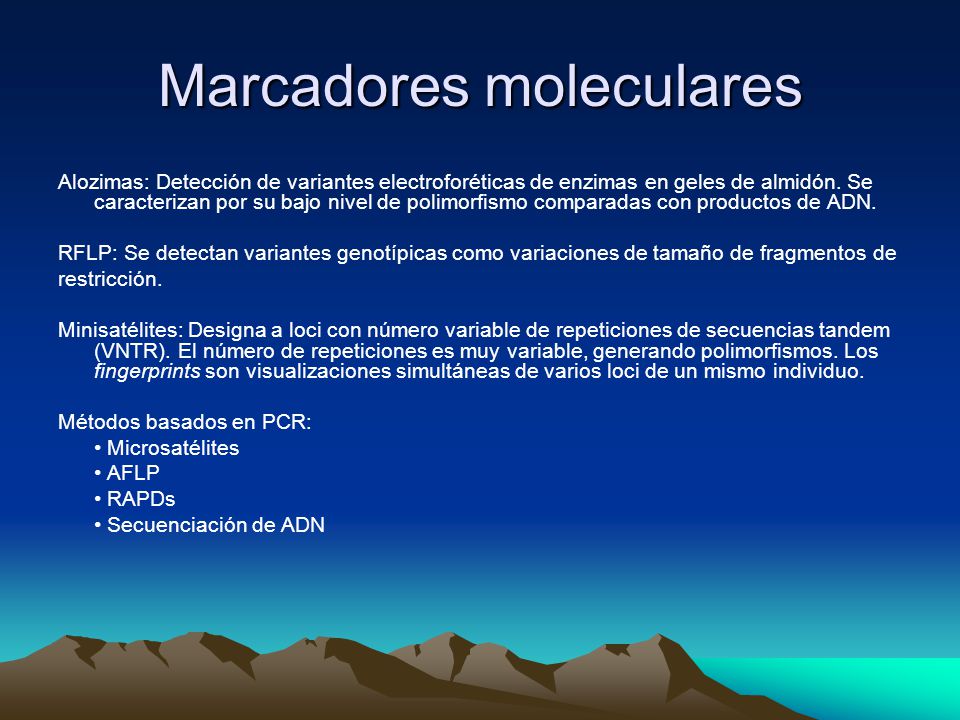 Marcadores moleculares

Alozimas: Detección de variantes electroforéticas de enzimas en geles de almidón. Se caracterizan por su bajo nivel de polimorfismo comparadas con productos de ADN.

RFLP: Se detectan variantes genotípicas como variaciones de tamaño de fragmentos de restricción.

Minisatélites: Designa a loci con número variable de repeticiones de secuencias tandem (VNTR). El número de repeticiones es muy variable, generando polimorfismos. Los fingerprints son visualizaciones simultáneas de varios loci de un mismo individuo.

Métodos basados en PCR:
• Microsatélites
• AFLP
• RAPDs
• Secuenciación de ADN